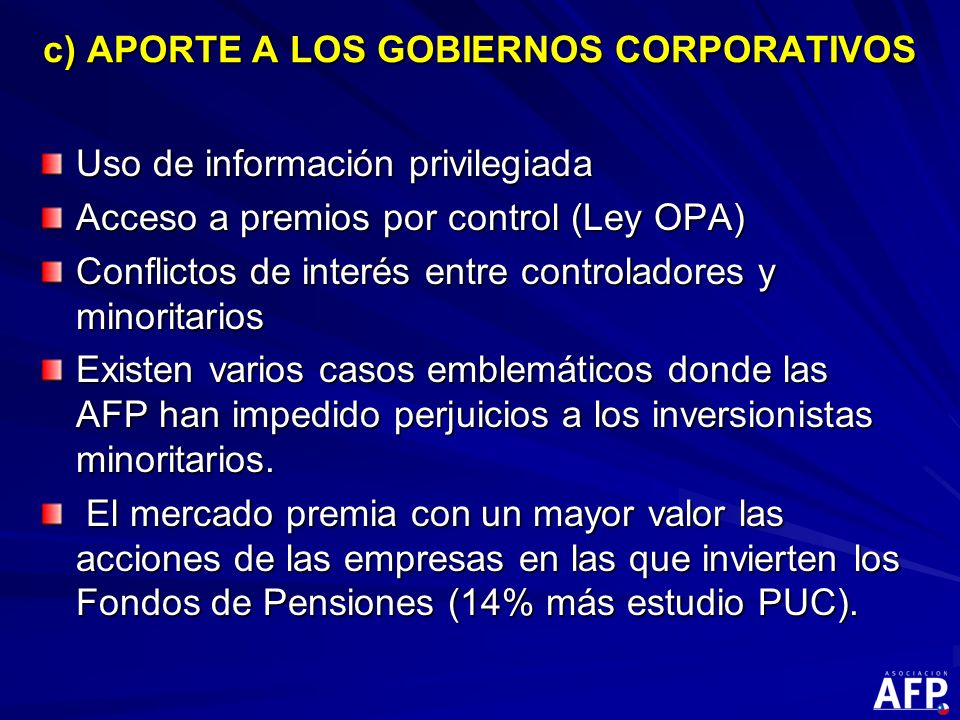 c) APORTE A LOS GOBIERNOS CORPORATIVOS

Uso de información privilegiada

Acceso a premios por control (Ley OPA)

Conflictos de interés entre controladores y minoritarios

Existen varios casos emblemáticos donde las AFP han impedido perjuicios a los inversionistas minoritarios.

El mercado premia con un mayor valor las acciones de las empresas en las que invierten los Fondos de Pensiones (14% más estudio PUC).

ASOCIACION
AFP